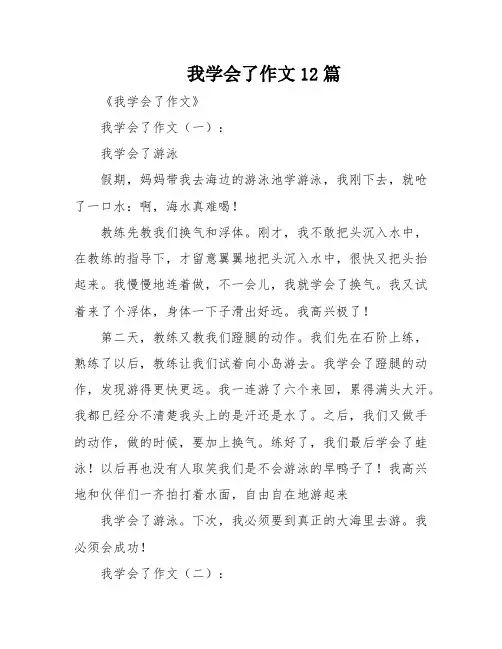 我学会了作文12篇

《我学会了作文》

我学会了作文（一）：

我学会了游泳

假期，妈妈带我去海边的游泳池学游泳，我刚下去，就呛了一口水：啊，海水真难喝！

教练先教我们换气和浮体。刚才，我不敢把头沉入水中，在教练的指导下，才留意翼翼地把头沉入水中，很快又把头抬起来。我慢慢地连着做，不一会儿，我就学会了换气。我又试着来了个浮体，身体一下子滑出好远。我高兴极了！

第二天，教练又教我们蹬腿的动作。我们先在石阶上练，熟练了以后，教练让我们试着向小岛游去。我学会了蹬腿的动作，发现游得更快更远。我一连游了六个来回，累得满头大汗。我都已经分不清楚我头上的是汗还是水了。之后，我们又做手的动作，做的时候，要加上换气。练好了，我们最后学会了蛙泳！以后再也没有人取笑我们是不会游泳的旱鸭子了！我高兴地和伙伴们一齐拍打着水面，自由自在地游起来

我学会了游泳。下次，我必须要到真正的大海里去游。我必须会成功！

我学会了作文（二）：